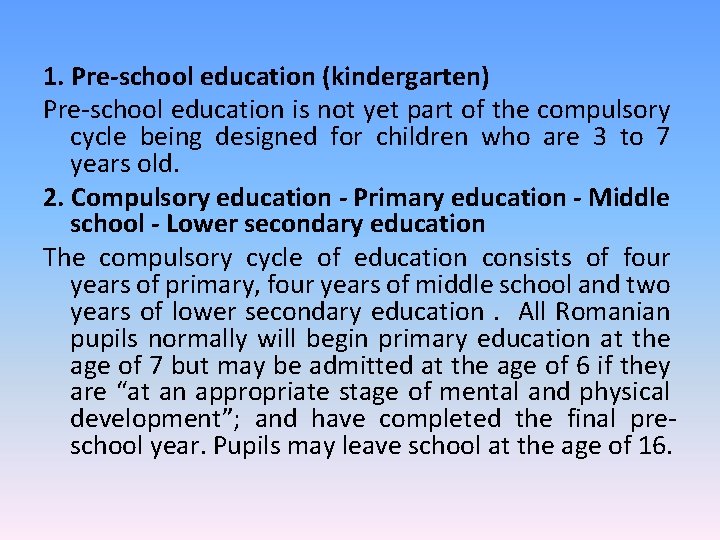 1. Pre-school education (kindergarten)

Pre-school education is not yet part of the compulsory cycle being designed for children who are 3 to 7 years old.

2. Compulsory education - Primary education - Middle school - Lower secondary education

The compulsory cycle of education consists of four years of primary, four years of middle school and two years of lower secondary education . All Romanian pupils normally will begin primary education at the age of 7 but may be admitted at the age of 6 if they are “at an appropriate stage of mental and physical development”; and have completed the final pre-school year. Pupils may leave school at the age of 16.